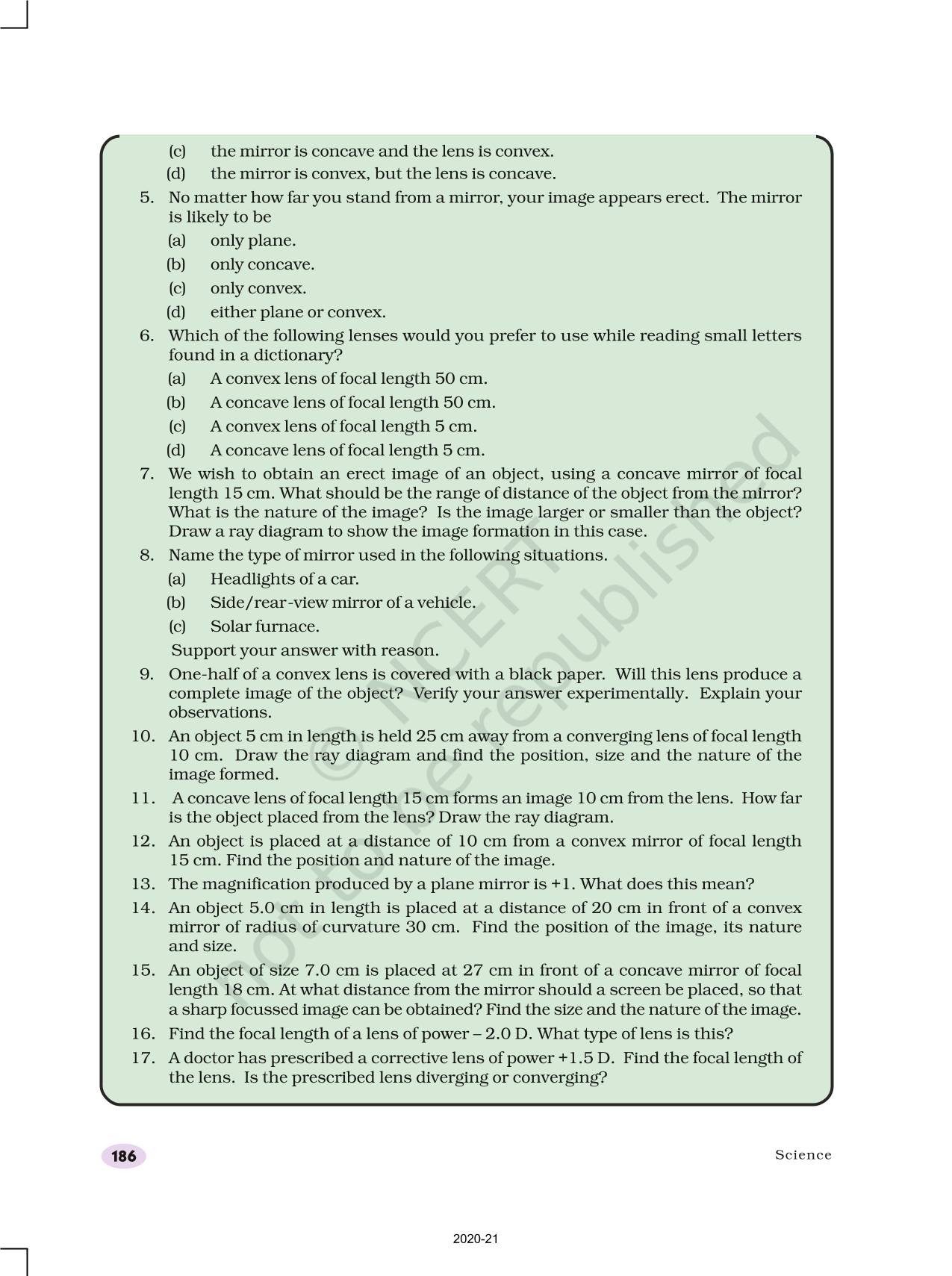 (c) the mirror is concave and the lens is convex.
(d) the mirror is convex, but the lens is concave.

5. No matter how far you stand from a mirror, your image appears erect. The mirror is likely to be
(a) only plane.
(b) only concave.
(c) only convex.
(d) either plane or convex.

6. Which of the following lenses would you prefer to use while reading small letters found in a dictionary?
(a) A convex lens of focal length 50 cm.
(b) A concave lens of focal length 50 cm.
(c) A convex lens of focal length 5 cm.
(d) A concave lens of focal length 5 cm.

7. We wish to obtain an erect image of an object, using a concave mirror of focal length 15 cm. What should be the range of distance of the object from the mirror? What is the nature of the image? Is the image larger or smaller than the object? Draw a ray diagram to show the image formation in this case.

8. Name the type of mirror used in the following situations.
(a) Headlights of a car.
(b) Side/rear-view mirror of a vehicle.
(c) Solar furnace.
Support your answer with reason.

9. One-half of a convex lens is covered with a black paper. Will this lens produce a complete image of the object? Verify your answer experimentally. Explain your observations.

10. An object 5 cm in length is held 25 cm away from a converging lens of focal length 10 cm. Draw the ray diagram and find the position, size and the nature of the image formed.

11. A concave lens of focal length 15 cm forms an image 10 cm from the lens. How far is the object placed from the lens? Draw the ray diagram.

12. An object is placed at a distance of 10 cm from a convex mirror of focal length 15 cm. Find the position and nature of the image.

13. The magnification produced by a plane mirror is +1. What does this mean?

14. An object 5.0 cm in length is placed at a distance of 20 cm in front of a convex mirror of radius of curvature 30 cm. Find the position of the image, its nature and size.

15. An object of size 7.0 cm is placed at 27 cm in front of a concave mirror of focal length 18 cm. At what distance from the mirror should a screen be placed, so that a sharp focussed image can be obtained? Find the size and the nature of the image.

16. Find the focal length of a lens of power – 2.0 D. What type of lens is this?

17. A doctor has prescribed a corrective lens of power +1.5 D. Find the focal length of the lens. Is the prescribed lens diverging or converging?

© NCERT not to be republished

186

Science

2020-21